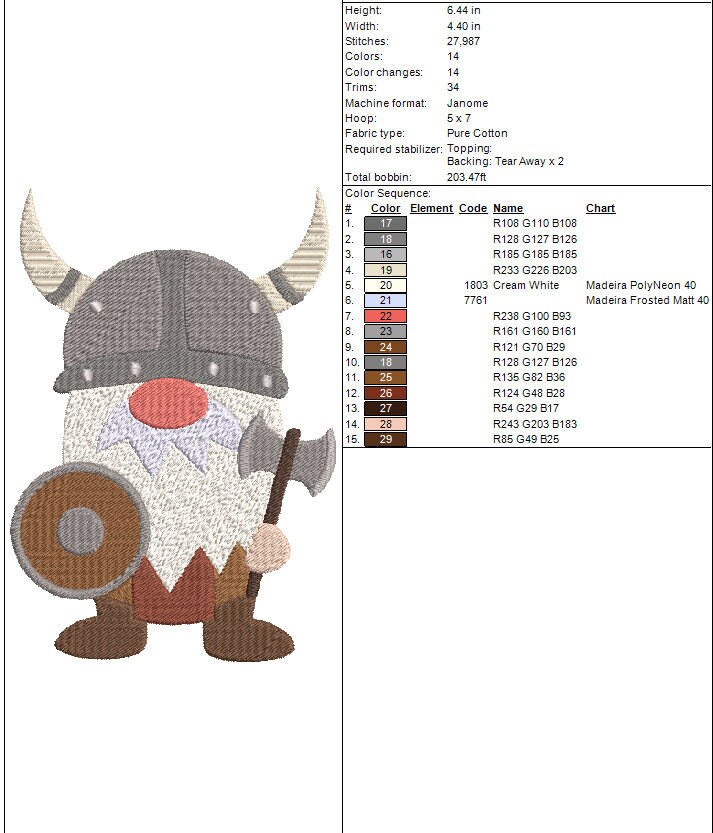 | | |
|---|---|
| Height: | 6.44 in |
| Width: | 4.40 in |
| Stitches: | 27,987 |
| Colors: | 14 |
| Color changes: | 14 |
| Trims: | 34 |
| Machine format: | Janome |
| Hoop: | 5 x 7 |
| Fabric type: | Pure Cotton |
| Required stabilizer: | Topping: Backing: Tear Away x 2 |
| Total bobbin: | 203.47ft |

Color Sequence:

| # | Color | Element | Code | Name | Chart |
|---|---|---|---|---|---|
| 1. | 17 | | | R108 G110 B108 | |
| 2. | 18 | | | R128 G127 B126 | |
| 3. | 16 | | | R185 G185 B185 | |
| 4. | 19 | | | R233 G226 B203 | |
| 5. | 20 | | 1803 | Cream White | Madeira PolyNeon 40 |
| 6. | 21 | | 7761 | | Madeira Frosted Matt 40 |
| 7. | 22 | | | R238 G100 B93 | |
| 8. | 23 | | | R161 G160 B161 | |
| 9. | 24 | | | R121 G70 B29 | |
| 10. | 18 | | | R128 G127 B126 | |
| 11. | 25 | | | R135 G82 B36 | |
| 12. | 26 | | | R124 G48 B28 | |
| 13. | 27 | | | R54 G29 B17 | |
| 14. | 28 | | | R243 G203 B183 | |
| 15. | 29 | | | R85 G49 B25 | |